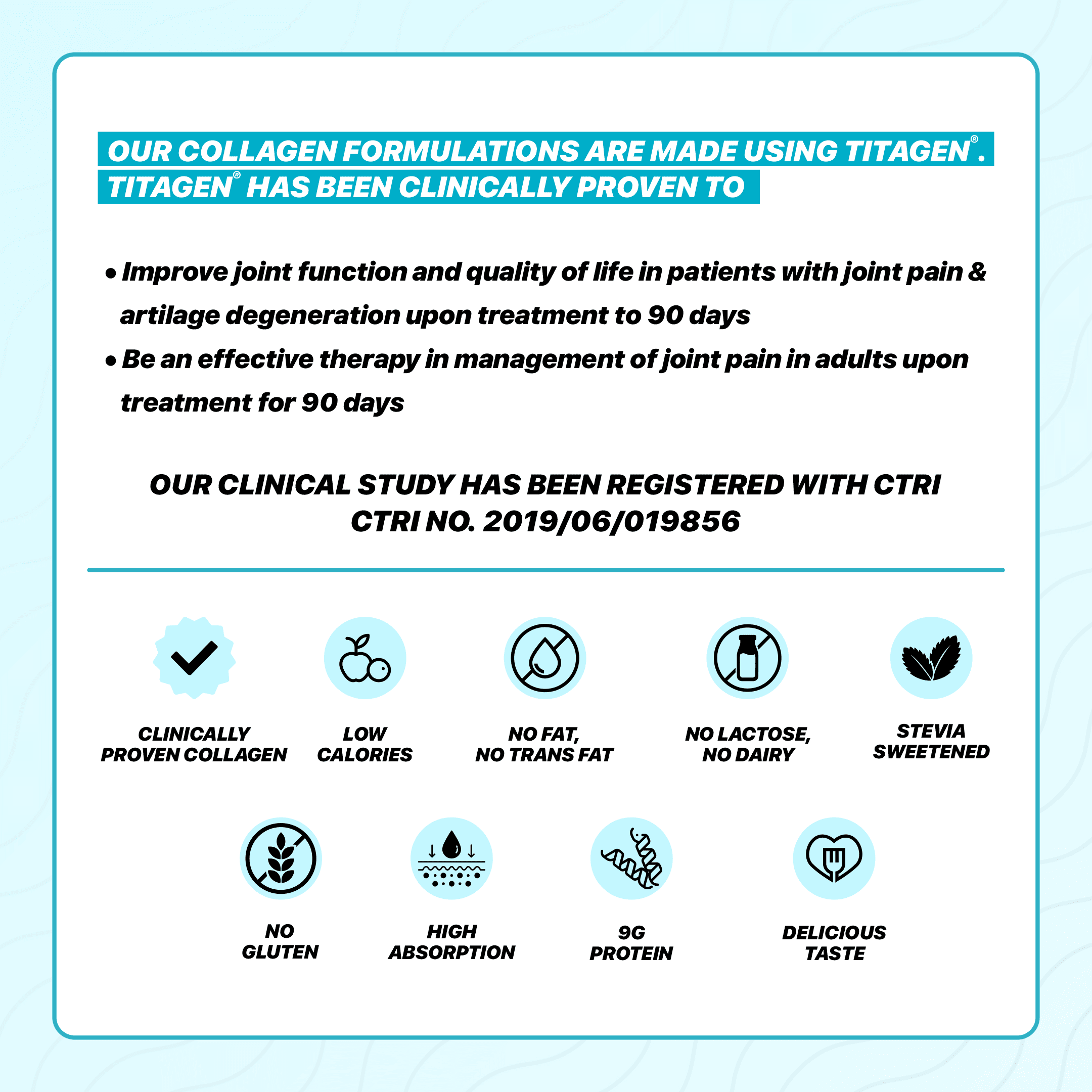 OUR COLLAGEN FORMULATIONS ARE MADE USING TITAGEN®. TITAGEN® HAS BEEN CLINICALLY PROVEN TO

• Improve joint function and quality of life in patients with joint pain & artilage degeneration upon treatment to 90 days
• Be an effective therapy in management of joint pain in adults upon treatment for 90 days

OUR CLINICAL STUDY HAS BEEN REGISTERED WITH CTRI
CTRI NO. 2019/06/019856

CLINICALLY PROVEN COLLAGEN

LOW CALORIES

NO FAT, NO TRANS FAT

NO LACTOSE, NO DAIRY

STEVIA SWEETENED

NO GLUTEN

HIGH ABSORPTION

9G PROTEIN

DELICIOUS TASTE